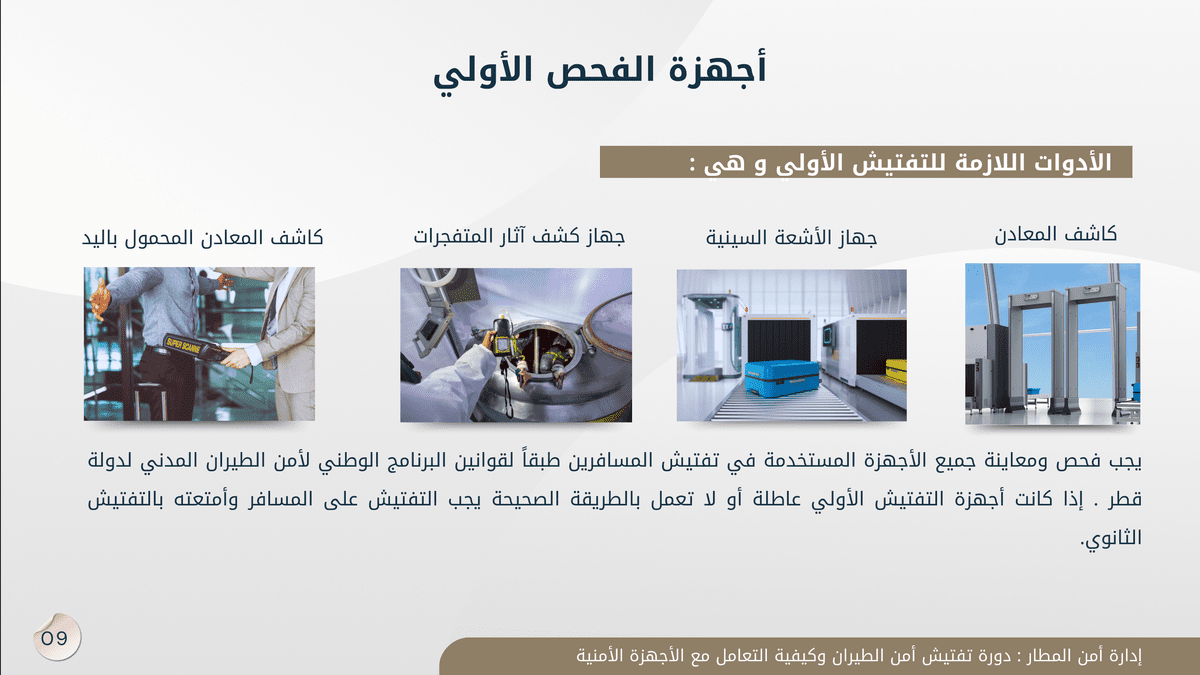 أجهزة الفحص الأولي

الأدوات اللازمة للتفتيش الأولى و هى :

كاشف المعادن

جهاز الأشعة السينية

جهاز كشف آثار المتفجرات

كاشف المعادن المحمول باليد

SUPER SCANNER

يجب فحص ومعاينة جميع الأجهزة المستخدمة في تفتيش المسافرين طبقاً لقوانين البرنامج الوطني لأمن الطيران المدني لدولة قطر . إذا كانت أجهزة التفتيش الأولي عاطلة أو لا تعمل بالطريقة الصحيحة يجب التفتيش على المسافر وأمتعته بالتفتيش الثانوي.

09

إدارة أمن المطار : دورة تفتيش أمن الطيران وكيفية التعامل مع الأجهزة الأمنية